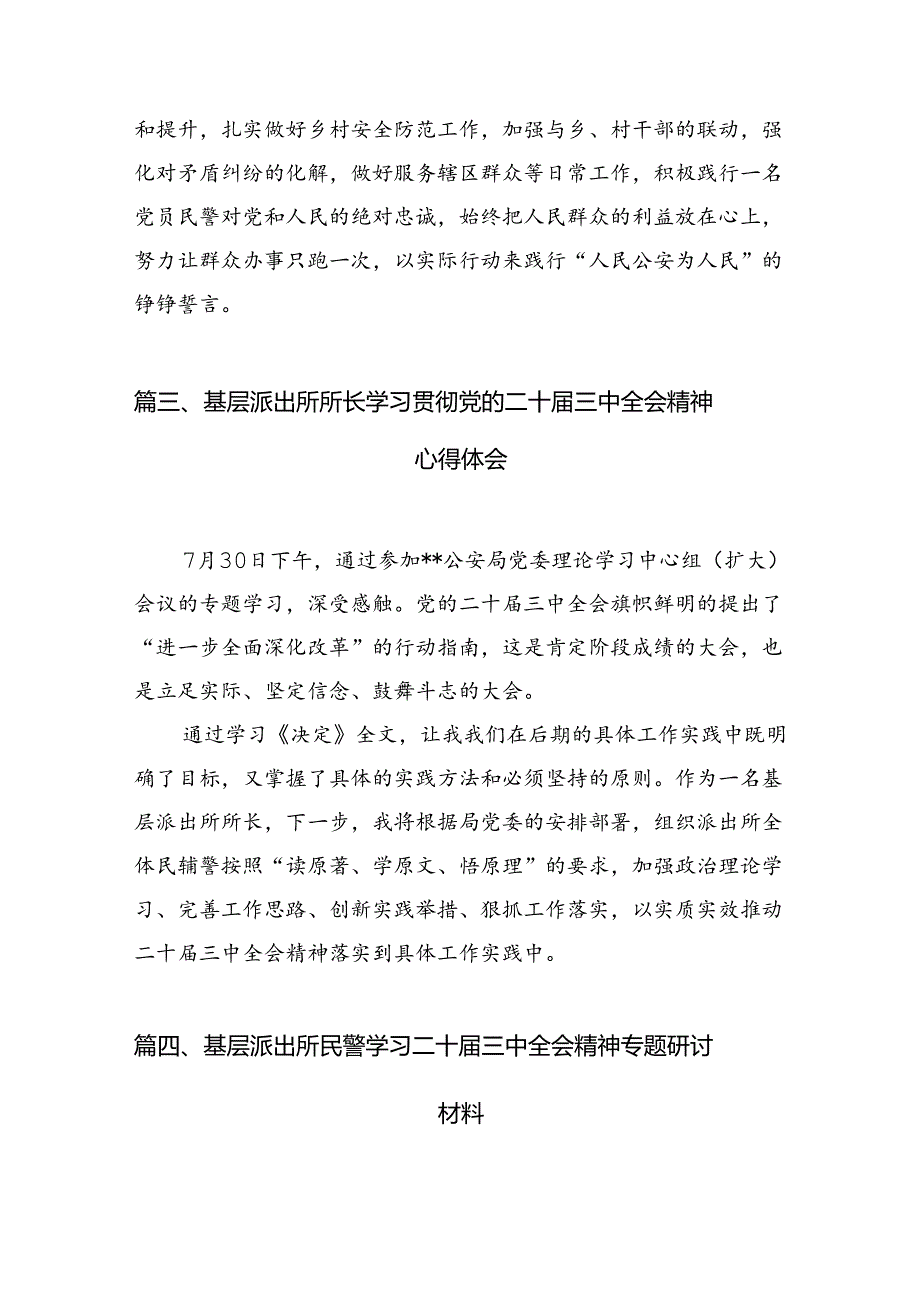 和提升，扎实做好乡村安全防范工作，加强与乡、村干部的联动，强化对矛盾纠纷的化解，做好服务辖区群众等日常工作，积极践行一名党员民警对党和人民的绝对忠诚，始终把人民群众的利益放在心上，努力让群众办事只跑一次，以实际行动来践行“人民公安为人民”的铮铮誓言。

篇三、基层派出所所长学习贯彻党的二十届三中全会精神心得体会

7月30日下午，通过参加**公安局党委理论学习中心组（扩大）会议的专题学习，深受感触。党的二十届三中全会旗帜鲜明的提出了“进一步全面深化改革”的行动指南，这是肯定阶段成绩的大会，也是立足实际、坚定信念、鼓舞斗志的大会。

通过学习《决定》全文，让我我们在后期的具体工作实践中既明确了目标，又掌握了具体的实践方法和必须坚持的原则。作为一名基层派出所所长，下一步，我将根据局党委的安排部署，组织派出所全体民辅警按照“读原著、学原文、悟原理”的要求，加强政治理论学习、完善工作思路、创新实践举措、狠抓工作落实，以实质实效推动二十届三中全会精神落实到具体工作实践中。

篇四、基层派出所民警学习二十届三中全会精神专题研讨材料